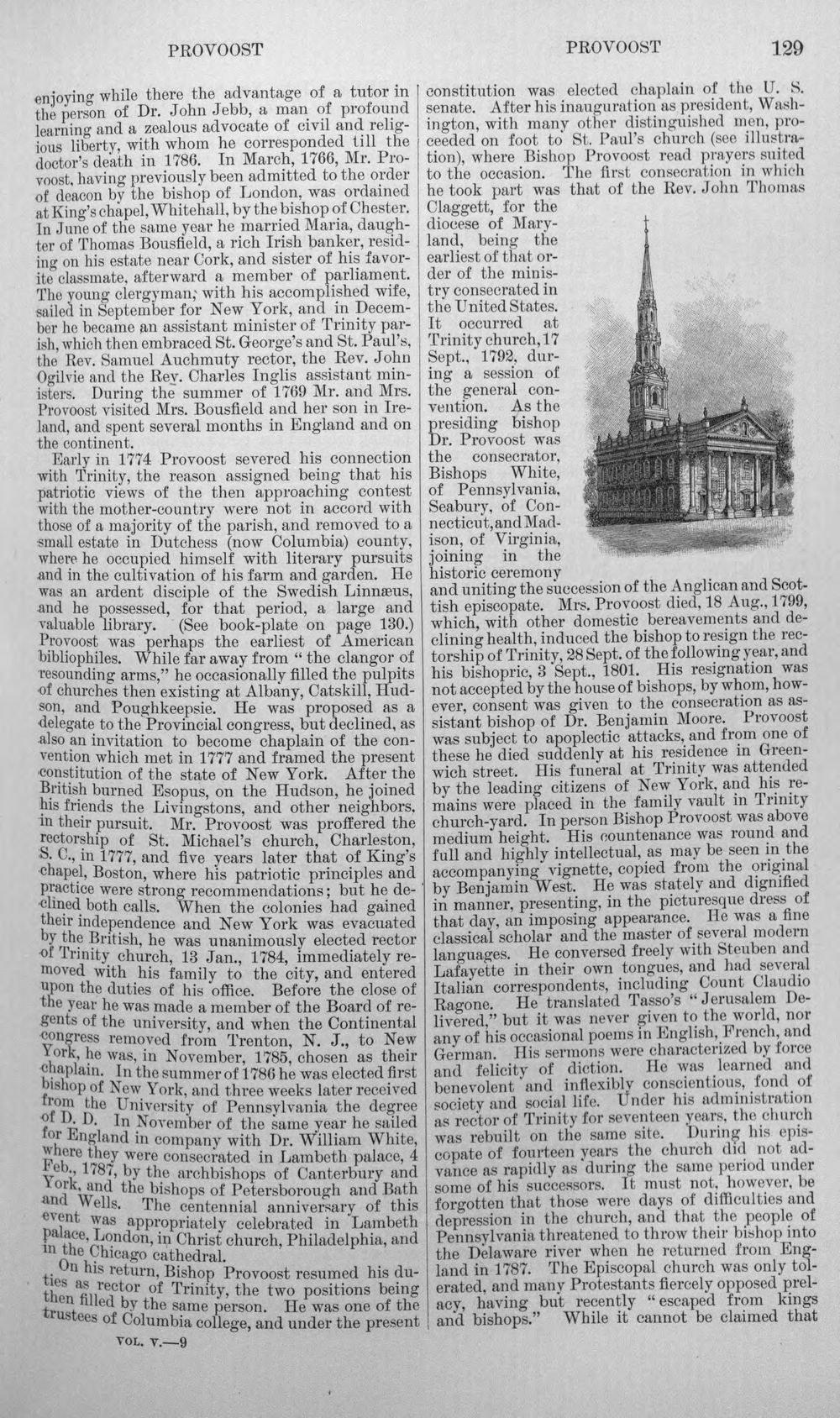 PROVOOST PROVOOST 129

enjoying while there the advantage of a tutor in the person of Dr. John Jebb, a man of profound learning and a zealous advocate of civil and religious liberty, with whom he corresponded till the doctor's death in 1786. In March, 1766, Mr. Provoost, having previously been admitted to the order of deacon by the bishop of London, was ordained at King's chapel, Whitehall, by the bishop of Chester. In June of the same year he married Maria, daughter of Thomas Bousfield, a rich Irish banker, residing on his estate near Cork, and sister of his favorite classmate, afterward a member of parliament. The young clergyman, with his accomplished wife, sailed in September for New York, and in December he became an assistant minister of Trinity parish, which then embraced St. George's and St. Paul's, the Rev. Samuel Auchmuty rector, the Rev. John Ogilvie and the Rev. Charles Inglis assistant ministers. During the summer of 1769 Mr. and Mrs. Provoost visited Mrs. Bousfield and her son in Ireland, and spent several months in England and on the continent.

Early in 1774 Provoost severed his connection with Trinity, the reason assigned being that his patriotic views of the then approaching contest with the mother-country were not in accord with those of a majority of the parish, and removed to a small estate in Dutchess (now Columbia) county, where he occupied himself with literary pursuits and in the cultivation of his farm and garden. He was an ardent disciple of the Swedish Linnæus, and he possessed, for that period, a large and valuable library. (See book-plate on page 130.) Provoost was perhaps the earliest of American bibliophiles. While far away from "the clangor of resounding arms," he occasionally filled the pulpits of churches then existing at Albany, Catskill, Hudson, and Poughkeepsie. He was proposed as a delegate to the Provincial congress, but declined, as also an invitation to become chaplain of the convention which met in 1777 and framed the present constitution of the state of New York. After the British burned Esopus, on the Hudson, he joined his friends the Livingstons, and other neighbors, in their pursuit. Mr. Provoost was proffered the rectorship of St. Michael's church, Charleston, S. C., in 1777, and five years later that of King's chapel, Boston, where his patriotic principles and practice were strong recommendations; but he declined both calls. When the colonies had gained their independence and New York was evacuated by the British, he was unanimously elected rector of Trinity church, 13 Jan., 1784, immediately removed with his family to the city, and entered upon the duties of his office. Before the close of the year he was made a member of the Board of regents of the university, and when the Continental congress removed from Trenton, N. J., to New York, he was, in November, 1785, chosen as their chaplain. In the summer of 1786 he was elected first bishop of New York, and three weeks later received from the University of Pennsylvania the degree of D. D. In November of the same year he sailed for England in company with Dr. William White, where they were consecrated in Lambeth palace, 4 Feb., 1787, by the archbishops of Canterbury and York, and the bishops of Petersborough and Bath and Wells. The centennial anniversary of this event was appropriately celebrated in Lambeth palace, London, in Christ church, Philadelphia, and in the Chicago cathedral.

On his return, Bishop Provoost resumed his duties as rector of Trinity, the two positions being then filled by the same person. He was one of the trustees of Columbia college, and under the present

VOL. V.—9

constitution was elected chaplain of the U. S. senate. After his inauguration as president, Washington, with many other distinguished men, proceeded on foot to St. Paul's church (see illustration), where Bishop Provoost read prayers suited to the occasion. The first consecration in which he took part was that of the Rev. John Thomas Claggett, for the diocese of Maryland, being the earliest of that order of the ministry consecrated in the United States. It occurred at Trinity church, 17 Sept., 1792, during a session of the general convention. As the presiding bishop Dr. Provoost was the consecrator, Bishops White, of Pennsylvania, Seabury, of Connecticut, and Madison, of Virginia, joining in the historic ceremony and uniting the succession of the Anglican and Scottish episcopate. Mrs. Provoost died, 18 Aug., 1799, which, with other domestic bereavements and declining health, induced the bishop to resign the rectorship of Trinity, 28 Sept. of the following year, and his bishopric, 3 Sept., 1801. His resignation was not accepted by the house of bishops, by whom, however, consent was given to the consecration as assistant bishop of Dr. Benjamin Moore. Provoost was subject to apoplectic attacks, and from one of these he died suddenly at his residence in Greenwich street. His funeral at Trinity was attended by the leading citizens of New York, and his remains were placed in the family vault in Trinity church-yard. In person Bishop Provoost was above medium height. His countenance was round and full and highly intellectual, as may be seen in the accompanying vignette, copied from the original by Benjamin West. He was stately and dignified in manner, presenting, in the picturesque dress of that day, an imposing appearance. He was a fine classical scholar and the master of several modern languages. He conversed freely with Steuben and Lafayette in their own tongues, and had several Italian correspondents, including Count Claudio Ragone. He translated Tasso's "Jerusalem Delivered," but it was never given to the world, nor any of his occasional poems in English, French, and German. His sermons were characterized by force and felicity of diction. He was learned and benevolent and inflexibly conscientious, fond of society and social life. Under his administration as rector of Trinity for seventeen years, the church was rebuilt on the same site. During his episcopate of fourteen years the church did not advance as rapidly as during the same period under some of his successors. It must not, however, be forgotten that those were days of difficulties and depression in the church, and that the people of Pennsylvania threatened to throw their bishop into the Delaware river when he returned from England in 1787. The Episcopal church was only tolerated, and many Protestants fiercely opposed prelacy, having but recently "escaped from kings and bishops." While it cannot be claimed that